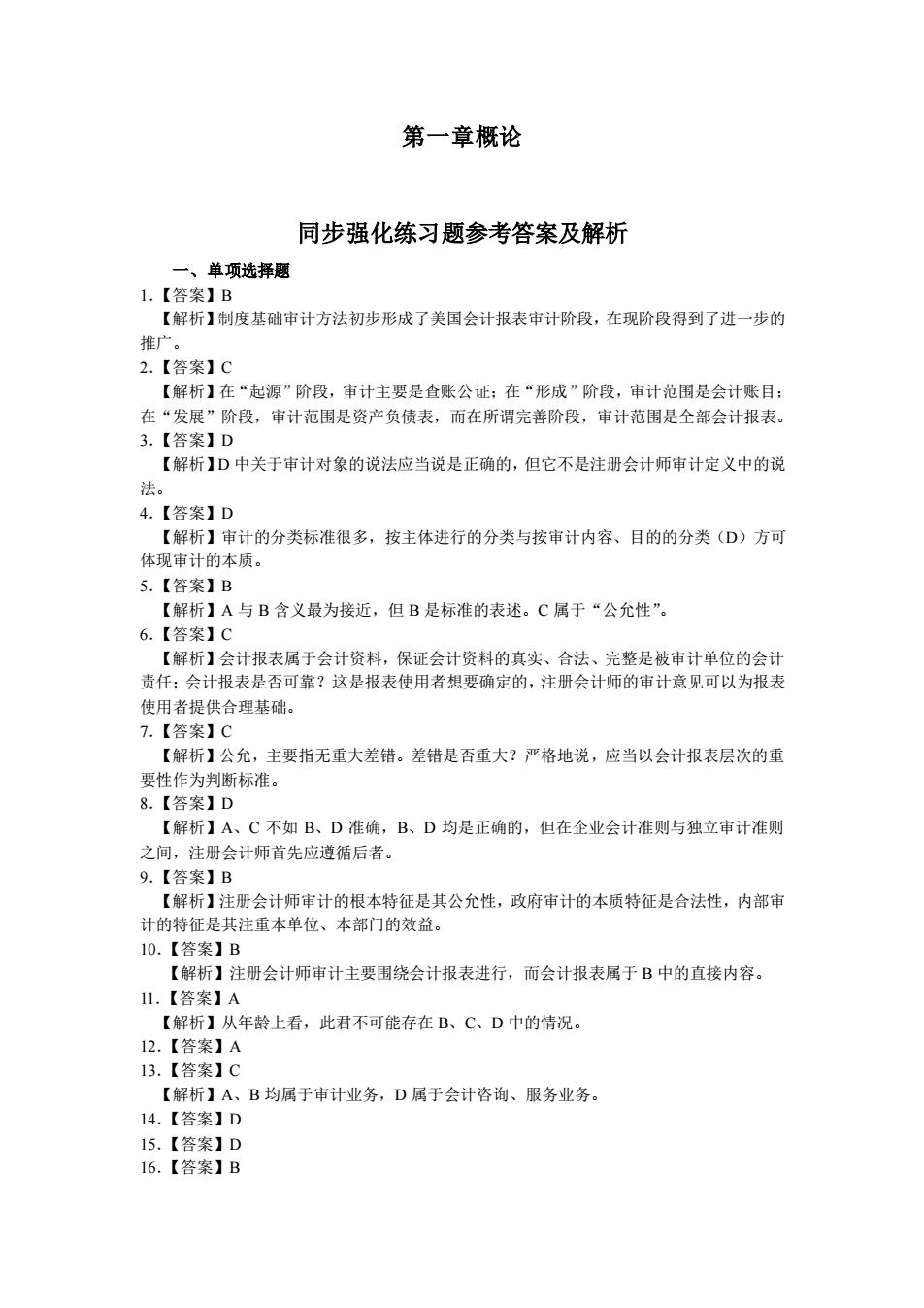 第一章概论

同步强化练习题参考答案及解析

一、单项选择题

1.【答案】B

【解析】制度基础审计方法初步形成了美国会计报表审计阶段，在现阶段得到了进一步的推广。

2.【答案】C

【解析】在“起源”阶段，审计主要是查账公证；在“形成”阶段，审计范围是会计账目；在“发展”阶段，审计范围是资产负债表，而在所谓完善阶段，审计范围是全部会计报表。

3.【答案】D

【解析】D 中关于审计对象的说法应当说是正确的，但它不是注册会计师审计定义中的说法。

4.【答案】D

【解析】审计的分类标准很多，按主体进行的分类与按审计内容、目的的分类（D）方可体现审计的本质。

5.【答案】B

【解析】A 与 B 含义最为接近，但 B 是标准的表述。C 属于“公允性”。

6.【答案】C

【解析】会计报表属于会计资料，保证会计资料的真实、合法、完整是被审计单位的会计责任；会计报表是否可靠？这是报表使用者想要确定的，注册会计师的审计意见可以为报表使用者提供合理基础。

7.【答案】C

【解析】公允，主要指无重大差错。差错是否重大？严格地说，应当以会计报表层次的重要性作为判断标准。

8.【答案】D

【解析】A、C 不如 B、D 准确，B、D 均是正确的，但在企业会计准则与独立审计准则之间，注册会计师首先应遵循后者。

9.【答案】B

【解析】注册会计师审计的根本特征是其公允性，政府审计的本质特征是合法性，内部审计的特征是其注重本单位、本部门的效益。

10.【答案】B

【解析】注册会计师审计主要围绕会计报表进行，而会计报表属于 B 中的直接内容。

11.【答案】A

【解析】从年龄上看，此君不可能存在 B、C、D 中的情况。

12.【答案】A

13.【答案】C

【解析】A、B 均属于审计业务，D 属于会计咨询、服务业务。

14.【答案】D

15.【答案】D

16.【答案】B